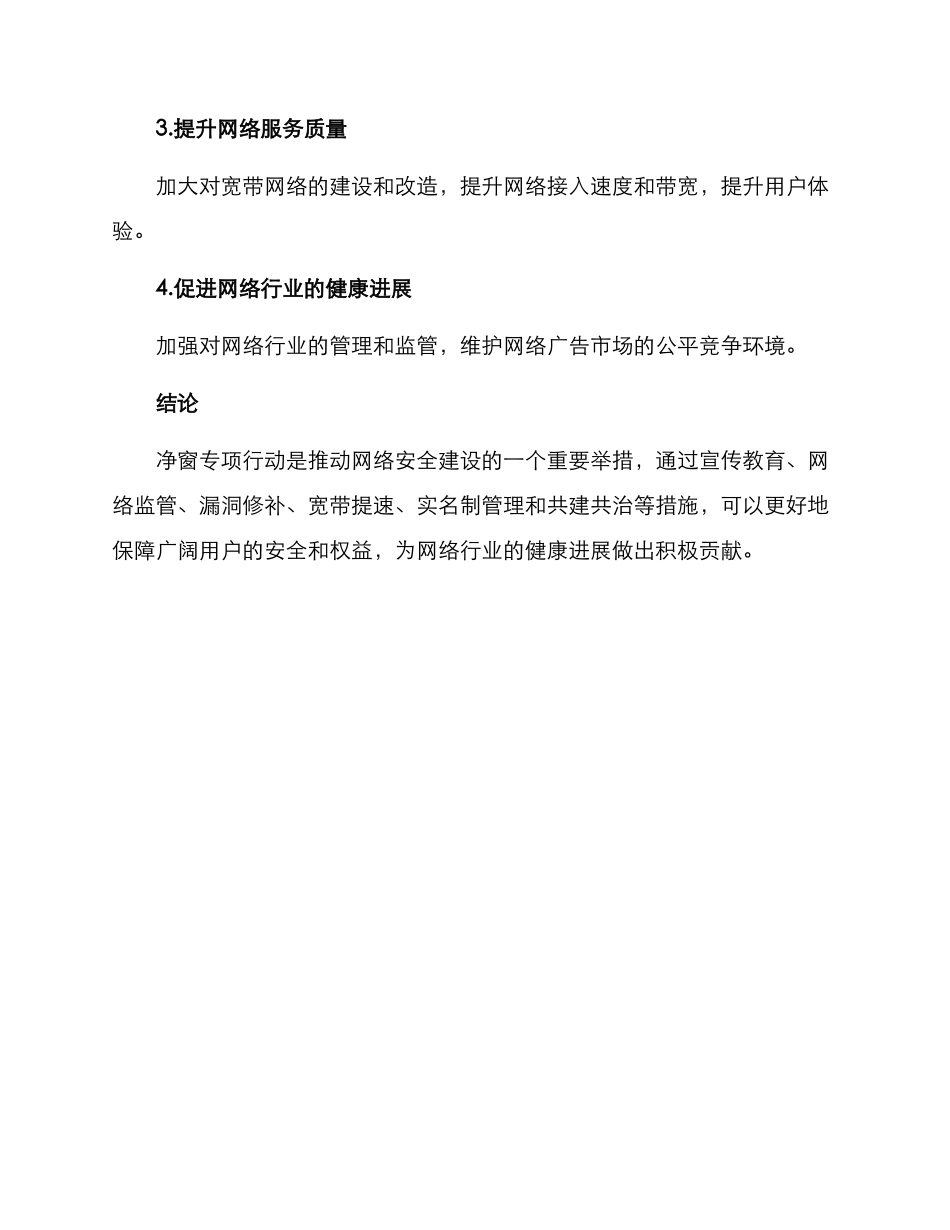 3.提升网络服务质量

加大对宽带网络的建设和改造，提升网络接入速度和带宽，提升用户体验。

4.促进网络行业的健康进展

加强对网络行业的管理和监管，维护网络广告市场的公平竞争环境。

结论

净窗专项行动是推动网络安全建设的一个重要举措，通过宣传教育、网络监管、漏洞修补、宽带提速、实名制管理和共建共治等措施，可以更好地保障广阔用户的安全和权益，为网络行业的健康进展做出积极贡献。